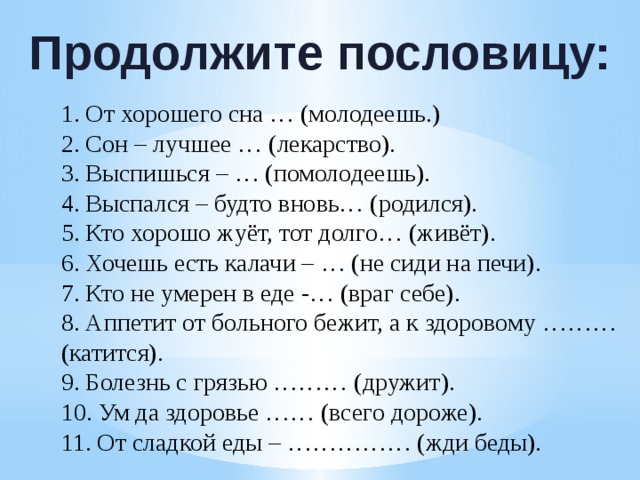 Продолжите пословицу:

1. От хорошего сна … (молодеешь.)
2. Сон – лучшее … (лекарство).
3. Выспишься – … (помолодеешь).
4. Выспался – будто вновь… (родился).
5. Кто хорошо жуёт, тот долго… (живёт).
6. Хочешь есть калачи – … (не сиди на печи).
7. Кто не умерен в еде -… (враг себе).
8. Аппетит от больного бежит, а к здоровому ……… (катится).
9. Болезнь с грязью ……… (дружит).
10. Ум да здоровье …… (всего дороже).
11. От сладкой еды – …………… (жди беды).